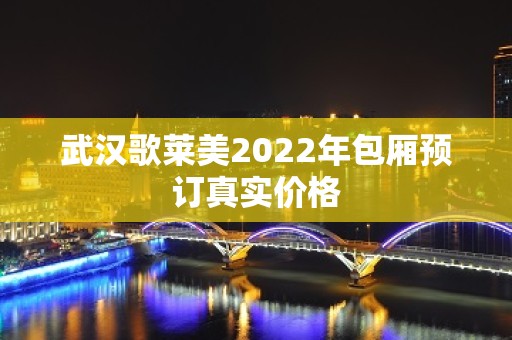 武汉歌莱美2022年包厢预订真实价格